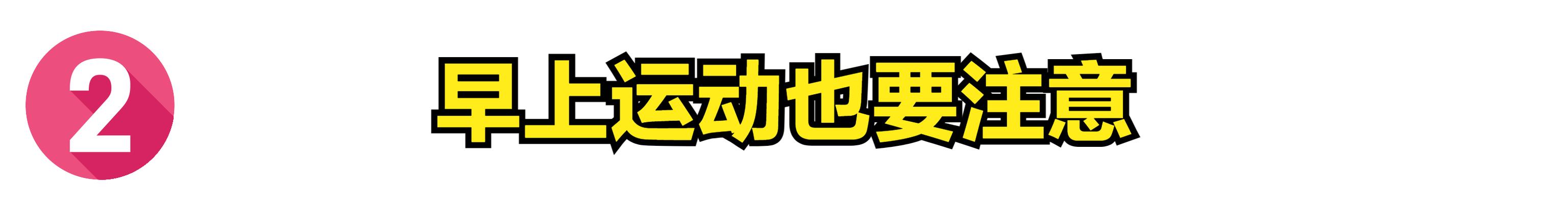 2

早上运动也要注意